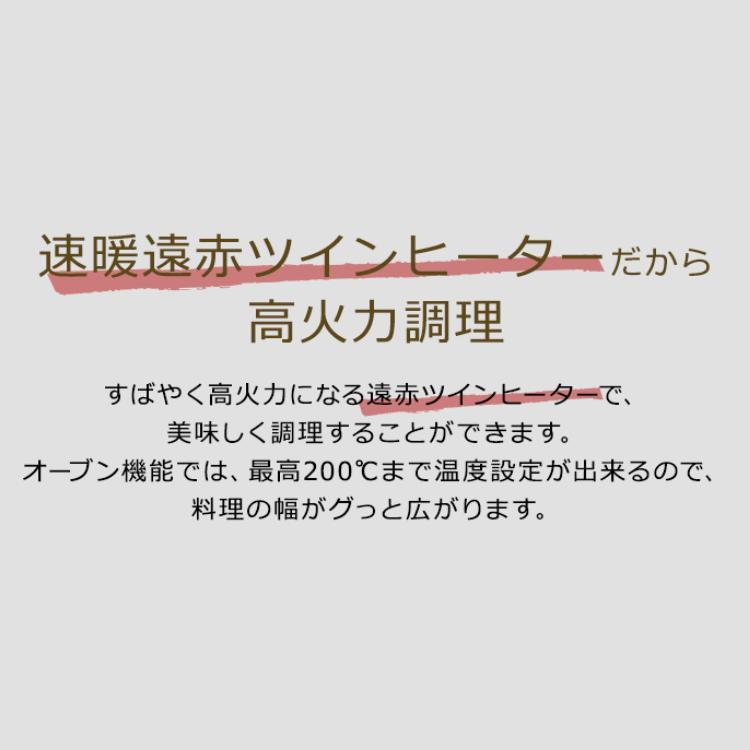 速暖遠赤ツインヒーターだから
高火力調理

すばやく高火力になる遠赤ツインヒーターで、
美味しく調理することができます。
オーブン機能では、最高200℃まで温度設定が出来るので、
料理の幅がグっと広がります。